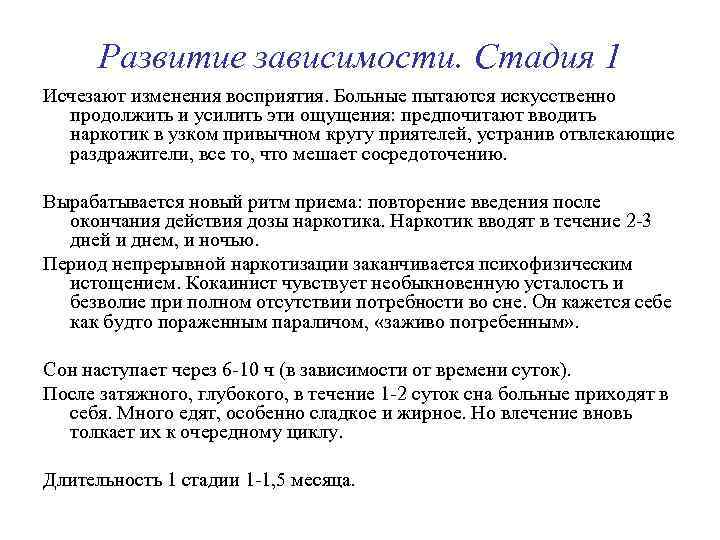 Развитие зависимости. Стадия 1

Исчезают изменения восприятия. Больные пытаются искусственно продолжить и усилить эти ощущения: предпочитают вводить наркотик в узком привычном кругу приятелей, устранив отвлекающие раздражители, все то, что мешает сосредоточению.

Вырабатывается новый ритм приема: повторение введения после окончания действия дозы наркотика. Наркотик вводят в течение 2-3 дней и днем, и ночью.

Период непрерывной наркотизации заканчивается психофизическим истощением. Кокаинист чувствует необыкновенную усталость и безволие при полном отсутствии потребности во сне. Он кажется себе как будто пораженным параличом, «заживо погребенным».

Сон наступает через 6-10 ч (в зависимости от времени суток).

После затяжного, глубокого, в течение 1-2 суток сна больные приходят в себя. Много едят, особенно сладкое и жирное. Но влечение вновь толкает их к очередному циклу.

Длительность 1 стадии 1-1,5 месяца.